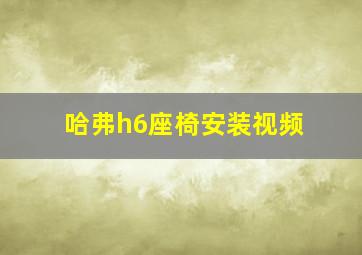 哈弗h6座椅安装视频